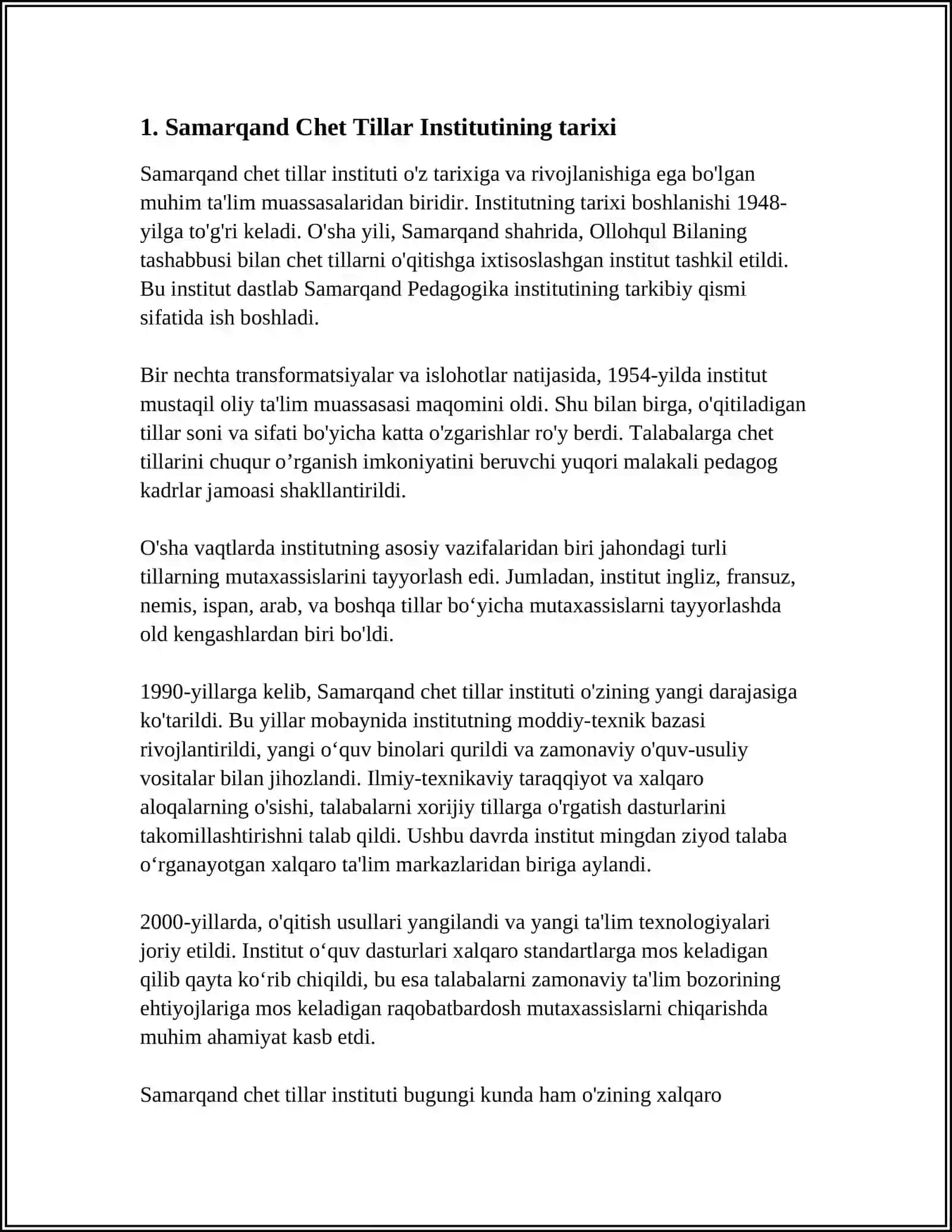 1. Samarqand Chet Tillar Institutining tarixi

Samarqand chet tillar instituti o'z tarixiga va rivojlanishiga ega bo'lgan muhim ta'lim muassasalaridan biridir. Institutning tarixi boshlanishi 1948-yilga to'g'ri keladi. O'sha yili, Samarqand shahrida, Ollohqul Bilaning tashabbusi bilan chet tillarni o'qitishga ixtisoslashgan institut tashkil etildi. Bu institut dastlab Samarqand Pedagogika institutining tarkibiy qismi sifatida ish boshladi.

Bir nechta transformatsiyalar va islohotlar natijasida, 1954-yilda institut mustaqil oliy ta'lim muassasasi maqomini oldi. Shu bilan birga, o'qitiladigan tillar soni va sifati bo'yicha katta o'zgarishlar ro'y berdi. Talabalarga chet tillarini chuqur o’rganish imkoniyatini beruvchi yuqori malakali pedagog kadrlar jamoasi shakllantirildi.

O'sha vaqtlarda institutning asosiy vazifalaridan biri jahondagi turli tillarning mutaxassislarini tayyorlash edi. Jumladan, institut ingliz, fransuz, nemis, ispan, arab, va boshqa tillar bo‘yicha mutaxassislarni tayyorlashda old kengashlardan biri bo'ldi.

1990-yillarga kelib, Samarqand chet tillar instituti o'zining yangi darajasiga ko'tarildi. Bu yillar mobaynida institutning moddiy-texnik bazasi rivojlantirildi, yangi o‘quv binolari qurildi va zamonaviy o'quv-usuliy vositalar bilan jihozlandi. Ilmiy-texnikaviy taraqqiyot va xalqaro aloqalarning o'sishi, talabalarni xorijiy tillarga o'rgatish dasturlarini takomillashtirishni talab qildi. Ushbu davrda institut mingdan ziyod talaba o‘rganayotgan xalqaro ta'lim markazlaridan biriga aylandi.

2000-yillarda, o'qitish usullari yangilandi va yangi ta'lim texnologiyalari joriy etildi. Institut o‘quv dasturlari xalqaro standartlarga mos keladigan qilib qayta ko‘rib chiqildi, bu esa talabalarni zamonaviy ta'lim bozorining ehtiyojlariga mos keladigan raqobatbardosh mutaxassislarni chiqarishda muhim ahamiyat kasb etdi.

Samarqand chet tillar instituti bugungi kunda ham o'zining xalqaro